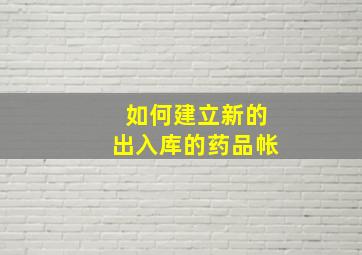 如何建立新的
出入库的药品帐